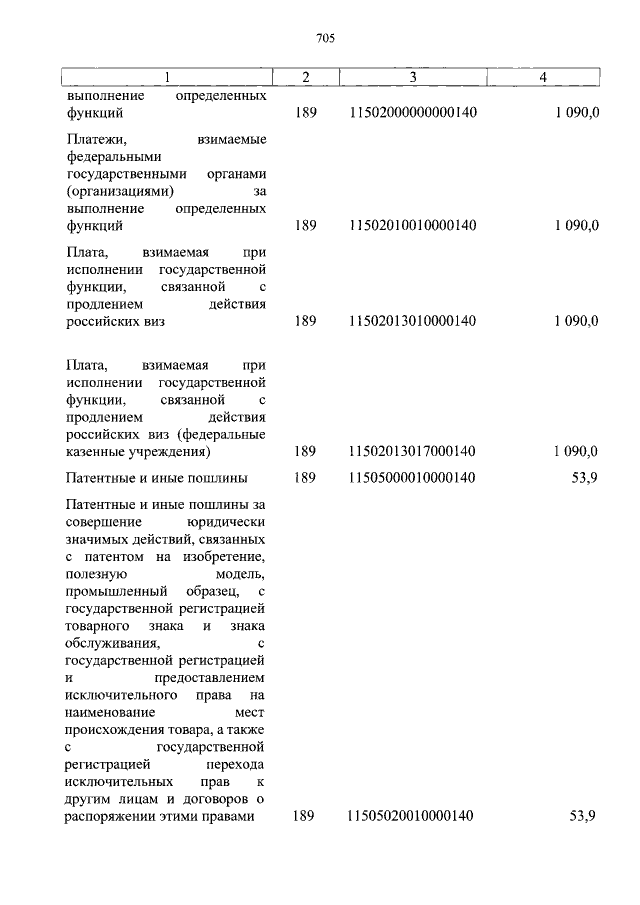 705

| 1 | 2 | 3 | 4 |
|---|---|---|---|
| выполнение определенных функций | 189 | 11502000000000140 | 1 090,0 |
| Платежи, взимаемые федеральными государственными органами (организациями) за выполнение определенных функций | 189 | 11502010010000140 | 1 090,0 |
| Плата, взимаемая при исполнении государственной функции, связанной с продлением действия российских виз | 189 | 11502013010000140 | 1 090,0 |
| Плата, взимаемая при исполнении государственной функции, связанной с продлением действия российских виз (федеральные казенные учреждения) | 189 | 11502013017000140 | 1 090,0 |
| Патентные и иные пошлины | 189 | 11505000010000140 | 53,9 |
| Патентные и иные пошлины за совершение юридически значимых действий, связанных с патентом на изобретение, полезную модель, промышленный образец, с государственной регистрацией товарного знака и знака обслуживания, с государственной регистрацией и предоставлением исключительного права на наименование мест происхождения товара, а также с государственной регистрацией перехода исключительных прав к другим лицам и договоров о распоряжении этими правами | 189 | 11505020010000140 | 53,9 |